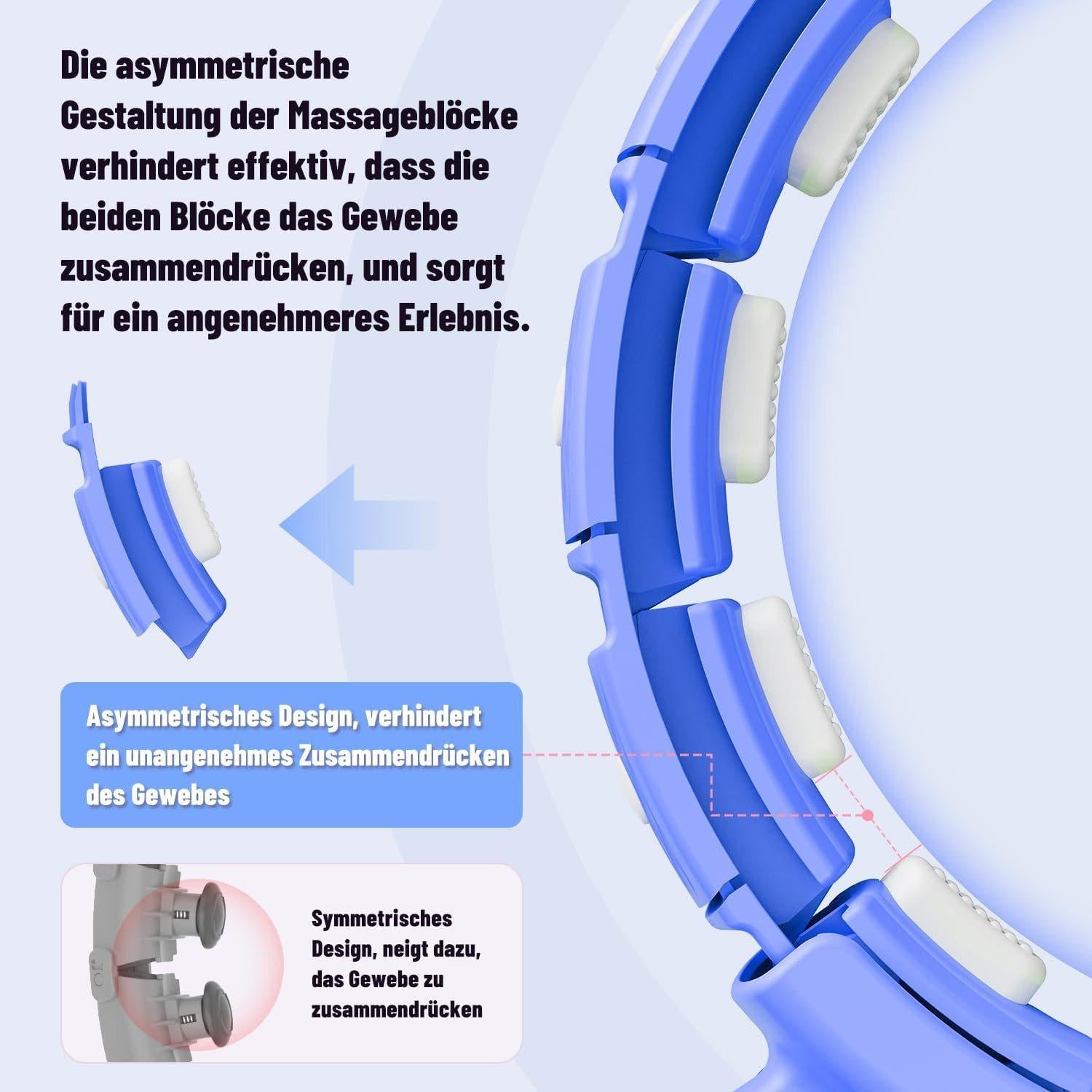 Die asymmetrische Gestaltung der Massageblöcke verhindert effektiv, dass die beiden Blöcke das Gewebe zusammendrücken, und sorgt für ein angenehmeres Erlebnis.

Asymmetrisches Design, verhindert ein unangenehmes Zusammendrücken des Gewebes

Symmetrisches Design, neigt dazu, das Gewebe zu zusammendrücken